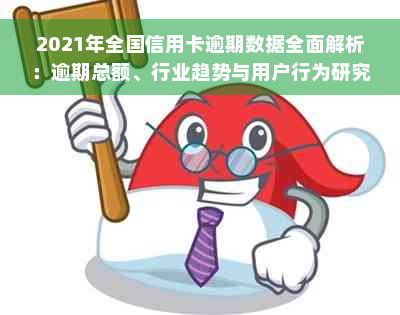 2021年全国信用卡逾期数据全面解析：逾期总额、行业趋势与用户行为研究